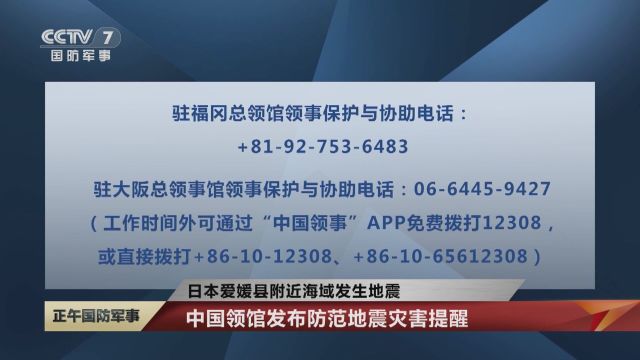 CCTV 7
国防军事

驻福冈总领馆领事保护与协助电话：
+81-92-753-6483

驻大阪总领事馆领事保护与协助电话：06-6445-9427
（工作时间外可通过“中国领事”APP免费拨打12308，
或直接拨打+86-10-12308、+86-10-65612308）

日本爱媛县附近海域发生地震
正午国防军事
中国领馆发布防范地震灾害提醒